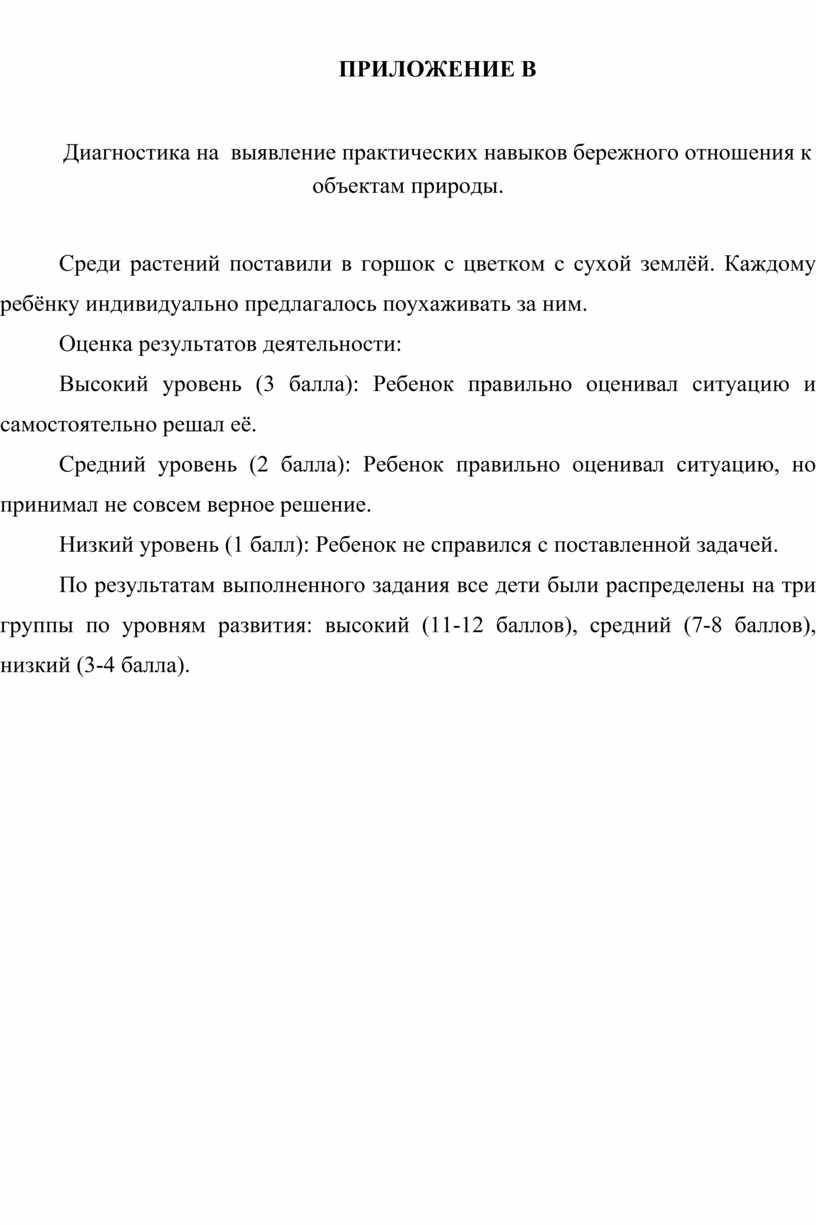 ПРИЛОЖЕНИЕ В

Диагностика на выявление практических навыков бережного отношения к объектам природы.

Среди растений поставили в горшок с цветком с сухой землёй. Каждому ребёнку индивидуально предлагалось поухаживать за ним.

Оценка результатов деятельности:

Высокий уровень (3 балла): Ребенок правильно оценивал ситуацию и самостоятельно решал её.

Средний уровень (2 балла): Ребенок правильно оценивал ситуацию, но принимал не совсем верное решение.

Низкий уровень (1 балл): Ребенок не справился с поставленной задачей.

По результатам выполненного задания все дети были распределены на три группы по уровням развития: высокий (11-12 баллов), средний (7-8 баллов), низкий (3-4 балла).